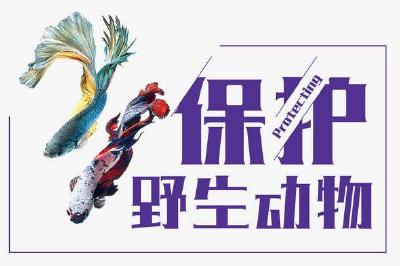 保护
Protecting
野生动物